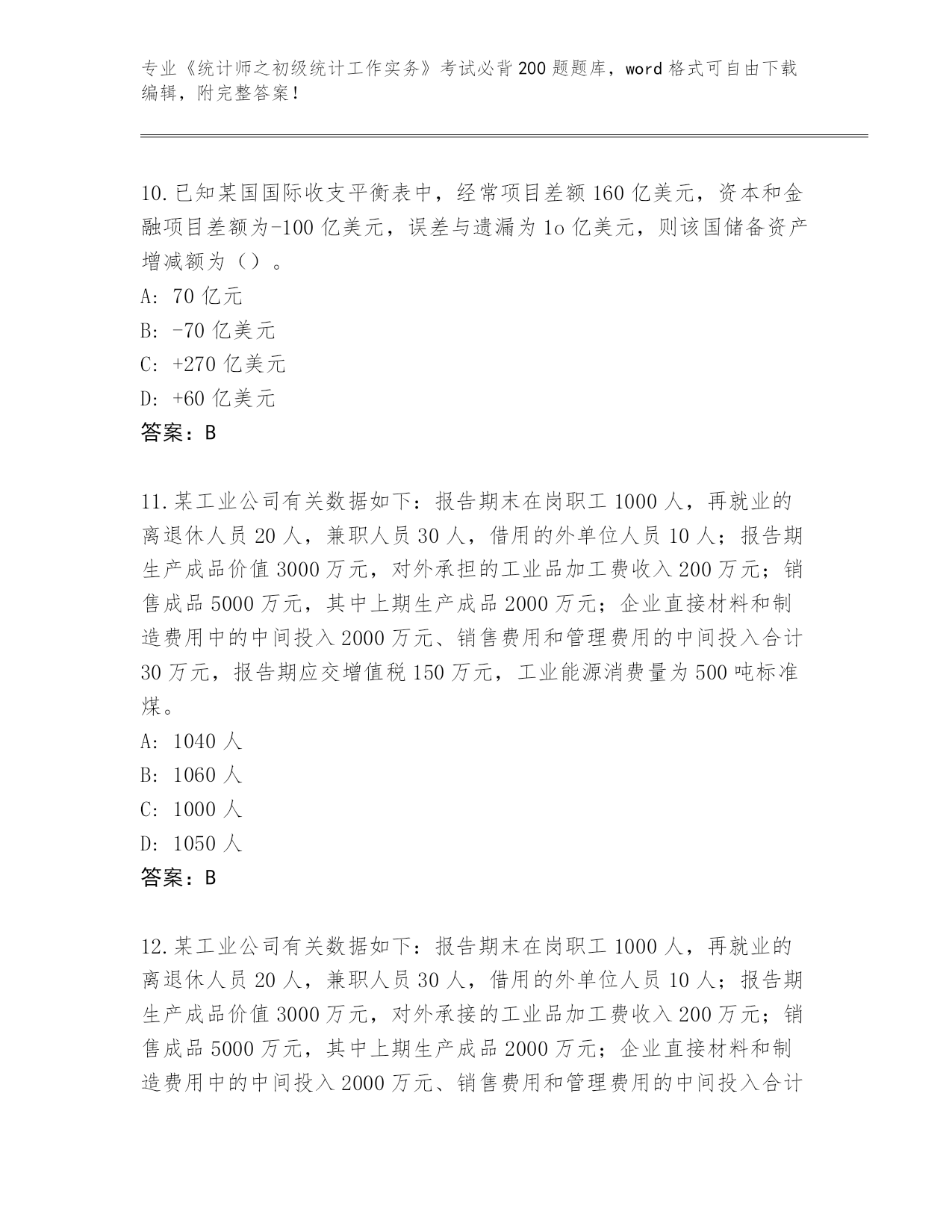 专业《统计师之初级统计工作实务》考试必背200题题库，word格式可自由下载编辑，附完整答案！

10.已知某国国际收支平衡表中，经常项目差额160亿美元，资本和金融项目差额为-100亿美元，误差与遗漏为1o亿美元，则该国储备资产增减额为（）。
A: 70亿元
B: -70亿美元
C: +270亿美元
D: +60亿美元
答案：B

11.某工业公司有关数据如下：报告期末在岗职工1000人，再就业的离退休人员20人，兼职人员30人，借用的外单位人员10人；报告期生产成品价值3000万元，对外承担的工业品加工费收入200万元；销售成品5000万元，其中上期生产成品2000万元；企业直接材料和制造费用中的中间投入2000万元、销售费用和管理费用的中间投入合计30万元，报告期应交增值税150万元，工业能源消费量为500吨标准煤。
A: 1040人
B: 1060人
C: 1000人
D: 1050人
答案：B

12.某工业公司有关数据如下：报告期末在岗职工1000人，再就业的离退休人员20人，兼职人员30人，借用的外单位人员10人；报告期生产成品价值3000万元，对外承接的工业品加工费收入200万元；销售成品5000万元，其中上期生产成品2000万元；企业直接材料和制造费用中的中间投入2000万元、销售费用和管理费用的中间投入合计